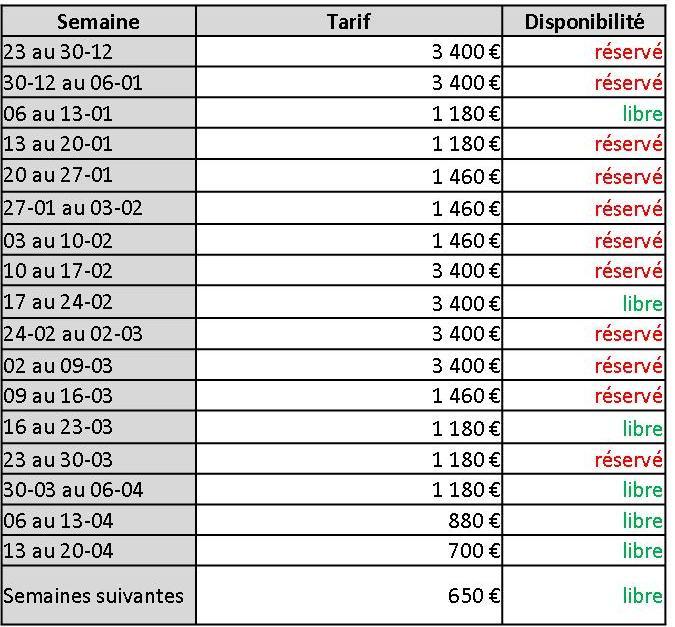 | Semaine | Tarif | Disponibilité |
|---|---|---|
| 23 au 30-12 | 3 400 € | réservé |
| 30-12 au 06-01 | 3 400 € | réservé |
| 06 au 13-01 | 1 180 € | libre |
| 13 au 20-01 | 1 180 € | réservé |
| 20 au 27-01 | 1 460 € | réservé |
| 27-01 au 03-02 | 1 460 € | réservé |
| 03 au 10-02 | 1 460 € | réservé |
| 10 au 17-02 | 3 400 € | réservé |
| 17 au 24-02 | 3 400 € | libre |
| 24-02 au 02-03 | 3 400 € | réservé |
| 02 au 09-03 | 3 400 € | réservé |
| 09 au 16-03 | 1 460 € | réservé |
| 16 au 23-03 | 1 180 € | libre |
| 23 au 30-03 | 1 180 € | réservé |
| 30-03 au 06-04 | 1 180 € | libre |
| 06 au 13-04 | 880 € | libre |
| 13 au 20-04 | 700 € | libre |
| Semaines suivantes | 650 € | libre |